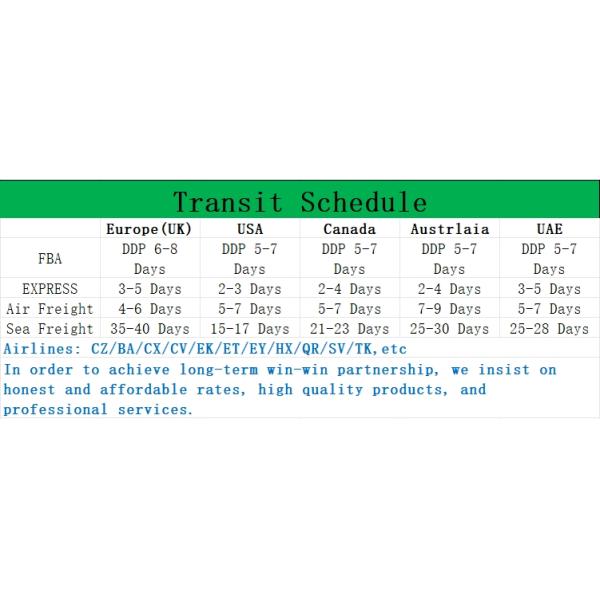 Transit Schedule

| | Europe(UK) | USA | Canada | Austrlaia | UAE |
|---|---|---|---|---|---|
| FBA | DDP 6-8 Days | DDP 5-7 Days | DDP 5-7 Days | DDP 5-7 Days | DDP 5-7 Days |
| EXPRESS | 3-5 Days | 2-3 Days | 2-4 Days | 2-4 Days | 3-5 Days |
| Air Freight | 4-6 Days | 5-7 Days | 5-7 Days | 7-9 Days | 5-7 Days |
| Sea Freight | 35-40 Days | 15-17 Days | 21-23 Days | 25-30 Days | 25-28 Days |

Airlines: CZ/BA/CX/CV/EK/ET/EY/HX/QR/SV/TK,etc

In order to achieve long-term win-win partnership, we insist on honest and affordable rates, high quality products, and professional services.